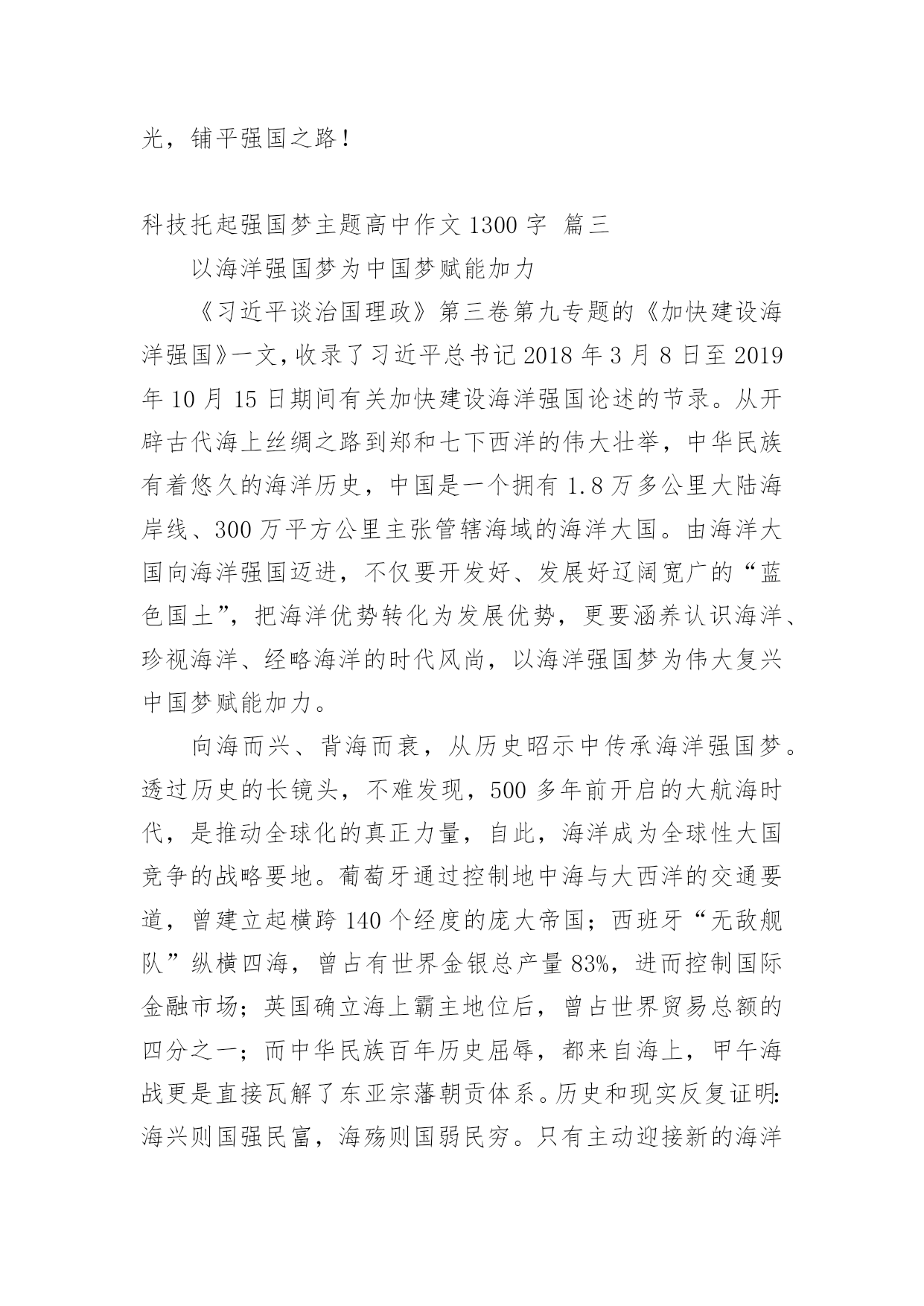 光，铺平强国之路！

科技托起强国梦主题高中作文1300字 篇三

以海洋强国梦为中国梦赋能加力

《习近平谈治国理政》第三卷第九专题的《加快建设海洋强国》一文，收录了习近平总书记2018年3月8日至2019年10月15日期间有关加快建设海洋强国论述的节录。从开辟古代海上丝绸之路到郑和七下西洋的伟大壮举，中华民族有着悠久的海洋历史，中国是一个拥有1.8万多公里大陆海岸线、300万平方公里主张管辖海域的海洋大国。由海洋大国向海洋强国迈进，不仅要开发好、发展好辽阔宽广的“蓝色国土”，把海洋优势转化为发展优势，更要涵养认识海洋、珍视海洋、经略海洋的时代风尚，以海洋强国梦为伟大复兴中国梦赋能加力。

向海而兴、背海而衰，从历史昭示中传承海洋强国梦。透过历史的长镜头，不难发现，500多年前开启的大航海时代，是推动全球化的真正力量，自此，海洋成为全球性大国竞争的战略要地。葡萄牙通过控制地中海与大西洋的交通要道，曾建立起横跨140个经度的庞大帝国；西班牙“无敌舰队”纵横四海，曾占有世界金银总产量83%，进而控制国际金融市场；英国确立海上霸主地位后，曾占世界贸易总额的四分之一；而中华民族百年历史屈辱，都来自海上，甲午海战更是直接瓦解了东亚宗藩朝贡体系。历史和现实反复证明：海兴则国强民富，海殇则国弱民穷。只有主动迎接新的海洋